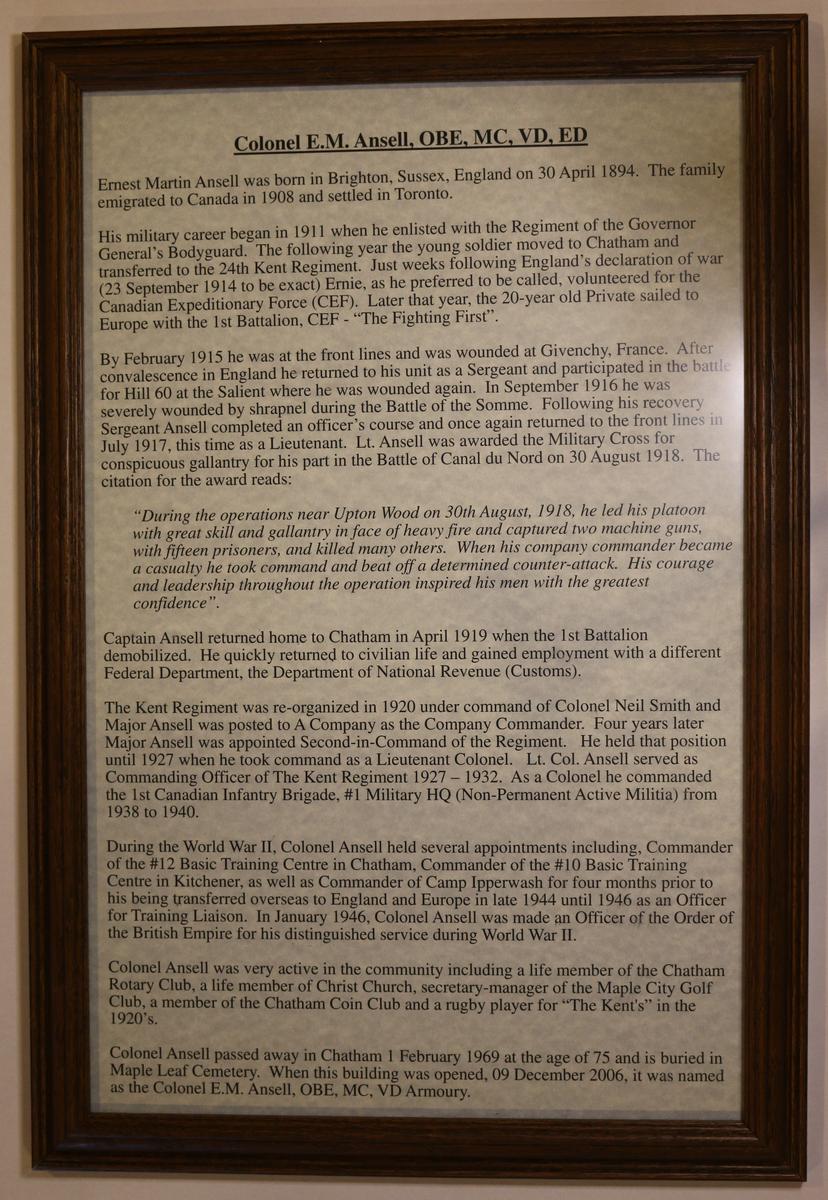 Colonel E.M. Ansell, OBE, MC, VD, ED

Ernest Martin Ansell was born in Brighton, Sussex, England on 30 April 1894. The family emigrated to Canada in 1908 and settled in Toronto.

His military career began in 1911 when he enlisted with the Regiment of the Governor General's Bodyguard. The following year the young soldier moved to Chatham and transferred to the 24th Kent Regiment. Just weeks following England's declaration of war (23 September 1914 to be exact) Ernie, as he preferred to be called, volunteered for the Canadian Expeditionary Force (CEF). Later that year, the 20-year old Private sailed to Europe with the 1st Battalion, CEF - "The Fighting First".

By February 1915 he was at the front lines and was wounded at Givenchy, France. After convalescence in England he returned to his unit as a Sergeant and participated in the battle for Hill 60 at the Salient where he was wounded again. In September 1916 he was severely wounded by shrapnel during the Battle of the Somme. Following his recovery Sergeant Ansell completed an officer's course and once again returned to the front lines in July 1917, this time as a Lieutenant. Lt. Ansell was awarded the Military Cross for conspicuous gallantry for his part in the Battle of Canal du Nord on 30 August 1918. The citation for the award reads:

"During the operations near Upton Wood on 30th August, 1918, he led his platoon with great skill and gallantry in face of heavy fire and captured two machine guns, with fifteen prisoners, and killed many others. When his company commander became a casualty he took command and beat off a determined counter-attack. His courage and leadership throughout the operation inspired his men with the greatest confidence".

Captain Ansell returned home to Chatham in April 1919 when the 1st Battalion demobilized. He quickly returned to civilian life and gained employment with a different Federal Department, the Department of National Revenue (Customs).

The Kent Regiment was re-organized in 1920 under command of Colonel Neil Smith and Major Ansell was posted to A Company as the Company Commander. Four years later Major Ansell was appointed Second-in-Command of the Regiment. He held that position until 1927 when he took command as a Lieutenant Colonel. Lt. Col. Ansell served as Commanding Officer of The Kent Regiment 1927 – 1932. As a Colonel he commanded the 1st Canadian Infantry Brigade, #1 Military HQ (Non-Permanent Active Militia) from 1938 to 1940.

During the World War II, Colonel Ansell held several appointments including, Commander of the #12 Basic Training Centre in Chatham, Commander of the #10 Basic Training Centre in Kitchener, as well as Commander of Camp Ipperwash for four months prior to his being transferred overseas to England and Europe in late 1944 until 1946 as an Officer for Training Liaison. In January 1946, Colonel Ansell was made an Officer of the Order of the British Empire for his distinguished service during World War II.

Colonel Ansell was very active in the community including a life member of the Chatham Rotary Club, a life member of Christ Church, secretary-manager of the Maple City Golf Club, a member of the Chatham Coin Club and a rugby player for "The Kent's" in the 1920's.

Colonel Ansell passed away in Chatham 1 February 1969 at the age of 75 and is buried in Maple Leaf Cemetery. When this building was opened, 09 December 2006, it was named as the Colonel E.M. Ansell, OBE, MC, VD Armoury.